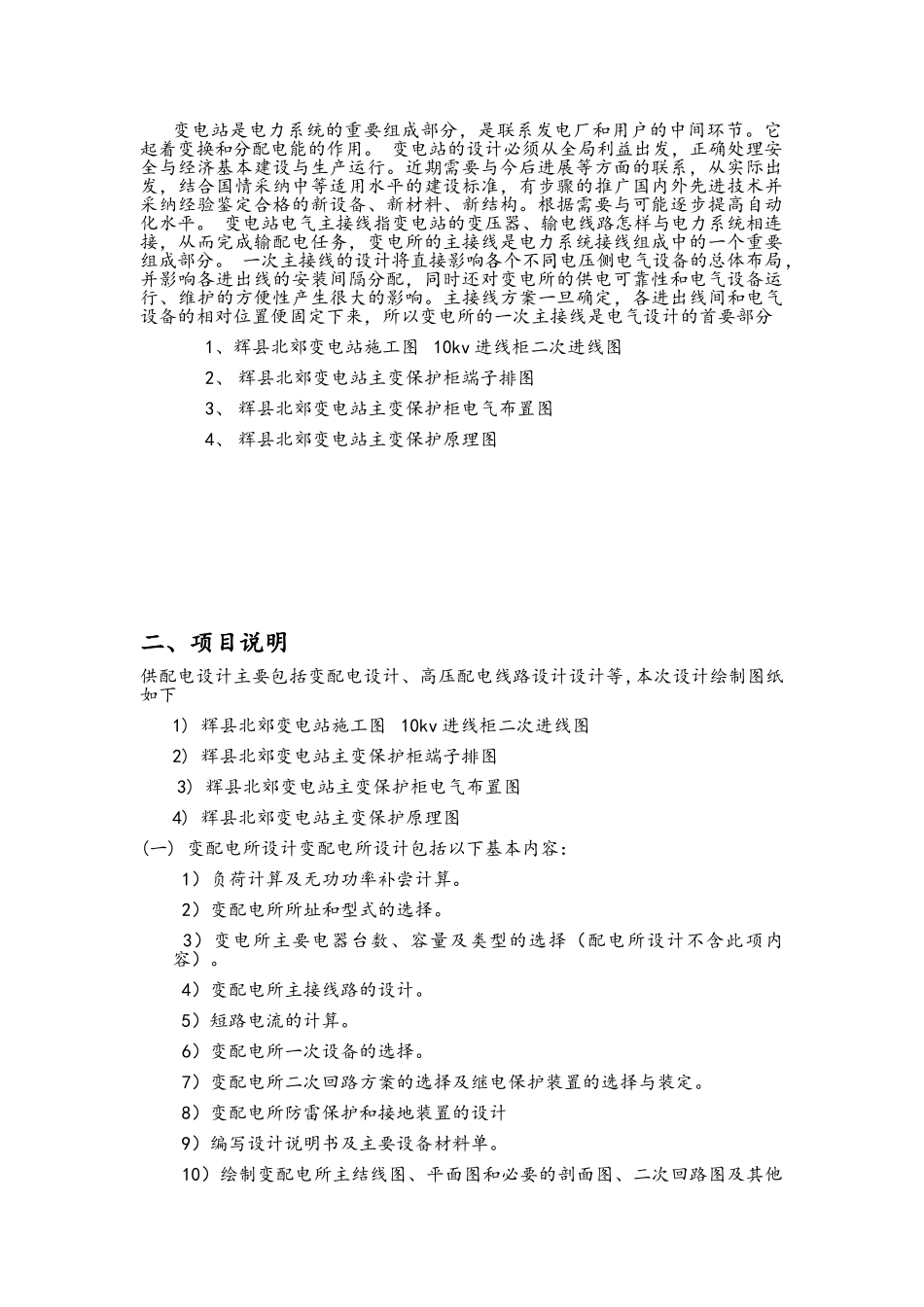 变电站是电力系统的重要组成部分，是联系发电厂和用户的中间环节。它起着变换和分配电能的作用。 变电站的设计必须从全局利益出发，正确处理安全与经济基本建设与生产运行。近期需要与今后进展等方面的联系，从实际出发，结合国情采纳中等适用水平的建设标准，有步骤的推广国内外先进技术并采纳经验鉴定合格的新设备、新材料、新结构。根据需要与可能逐步提高自动化水平。 变电站电气主接线指变电站的变压器、输电线路怎样与电力系统相连接，从而完成输配电任务，变电所的主接线是电力系统接线组成中的一个重要组成部分。 一次主接线的设计将直接影响各个不同电压侧电气设备的总体布局，并影响各进出线的安装间隔分配，同时还对变电所的供电可靠性和电气设备运行、维护的方便性产生很大的影响。主接线方案一旦确定，各进出线间和电气设备的相对位置便固定下来，所以变电所的一次主接线是电气设计的首要部分

1、辉县北郊变电站施工图 10kv 进线柜二次进线图

2、 辉县北郊变电站主变保护柜端子排图

3、 辉县北郊变电站主变保护柜电气布置图

4、 辉县北郊变电站主变保护原理图

二、项目说明

供配电设计主要包括变配电设计、高压配电线路设计设计等，本次设计绘制图纸如下

1) 辉县北郊变电站施工图 10kv 进线柜二次进线图

2) 辉县北郊变电站主变保护柜端子排图

3) 辉县北郊变电站主变保护柜电气布置图

4) 辉县北郊变电站主变保护原理图

(一) 变配电所设计变配电所设计包括以下基本内容：

1）负荷计算及无功功率补尝计算。

2）变配电所所址和型式的选择。

3）变电所主要电器台数、容量及类型的选择（配电所设计不含此项内容）。

4）变配电所主接线路的设计。

5）短路电流的计算。

6）变配电所一次设备的选择。

7）变配电所二次回路方案的选择及继电保护装置的选择与装定。

8）变配电所防雷保护和接地装置的设计

9）编写设计说明书及主要设备材料单。

10）绘制变配电所主结线图、平面图和必要的剖面图、二次回路图及其他